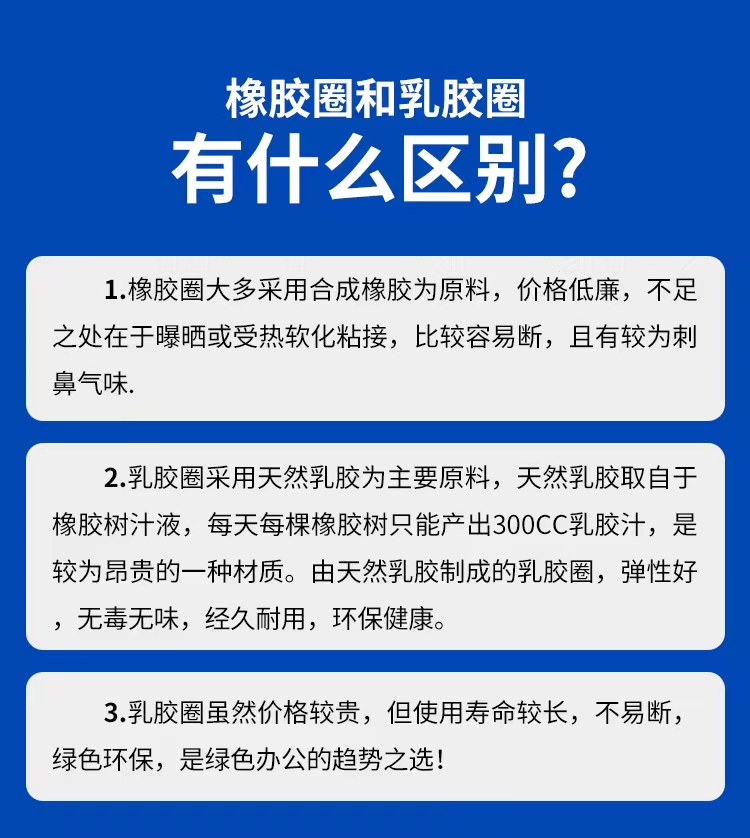 橡胶圈和乳胶圈
有什么区别?

1.橡胶圈大多采用合成橡胶为原料，价格低廉，不足之处在于曝晒或受热软化粘接，比较容易断，且有较为刺鼻气味.

2.乳胶圈采用天然乳胶为主要原料，天然乳胶取自于橡胶树汁液，每天每棵橡胶树只能产出300CC乳胶汁，是较为昂贵的一种材质。由天然乳胶制成的乳胶圈，弹性好，无毒无味，经久耐用，环保健康。

3.乳胶圈虽然价格较贵，但使用寿命较长，不易断，绿色环保，是绿色办公的趋势之选!